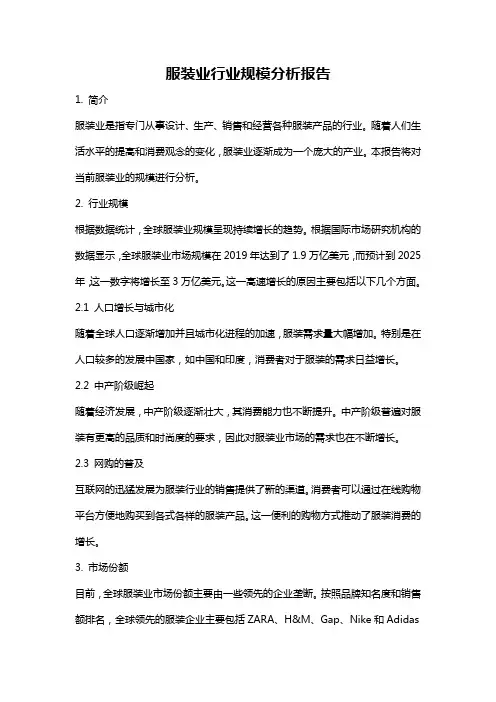 服装业行业规模分析报告

1. 简介

服装业是指专门从事设计、生产、销售和经营各种服装产品的行业。随着人们生活水平的提高和消费观念的变化，服装业逐渐成为一个庞大的产业。本报告将对当前服装业的规模进行分析。

2. 行业规模

根据数据统计，全球服装业规模呈现持续增长的趋势。根据国际市场研究机构的数据显示，全球服装业市场规模在 2019 年达到了 1.9 万亿美元，而预计到 2025 年，这一数字将增长至 3 万亿美元。这一高速增长的原因主要包括以下几个方面。

2.1 人口增长与城市化

随着全球人口逐渐增加并且城市化进程的加速，服装需求量大幅增加。特别是在人口较多的发展中国家，如中国和印度，消费者对于服装的需求日益增长。

2.2 中产阶级崛起

随着经济发展，中产阶级逐渐壮大，其消费能力也不断提升。中产阶级普遍对服装有更高的品质和时尚度的要求，因此对服装业市场的需求也在不断增长。

2.3 网购的普及

互联网的迅猛发展为服装行业的销售提供了新的渠道。消费者可以通过在线购物平台方便地购买到各式各样的服装产品。这一便利的购物方式推动了服装消费的增长。

3. 市场份额

目前，全球服装业市场份额主要由一些领先的企业垄断。按照品牌知名度和销售额排名，全球领先的服装企业主要包括 ZARA、H&M、Gap、Nike 和 Adidas